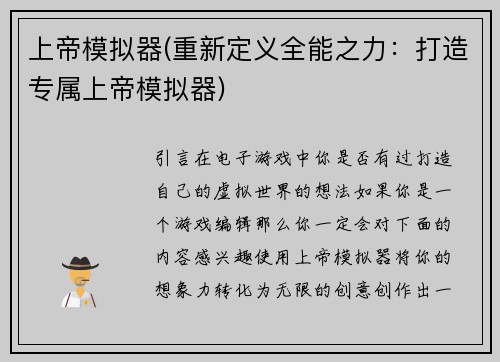 上帝模拟器(重新定义全能之力：打造专属上帝模拟器)

引言在电子游戏中你是否有过打造自己的虚拟世界的想法如果你是一个游戏编辑那么你一定会对下面的内容感兴趣使用上帝模拟器将你的想象力转化为无限的创意创作出一